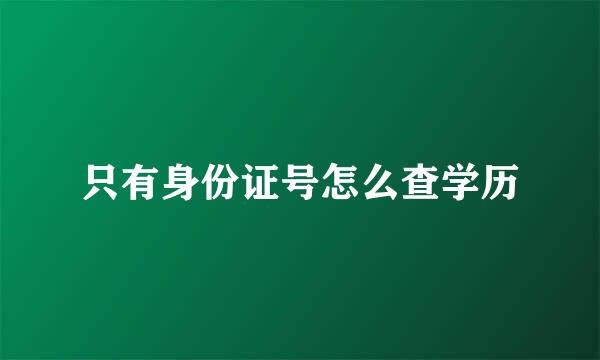 只有身份证号怎么查学历